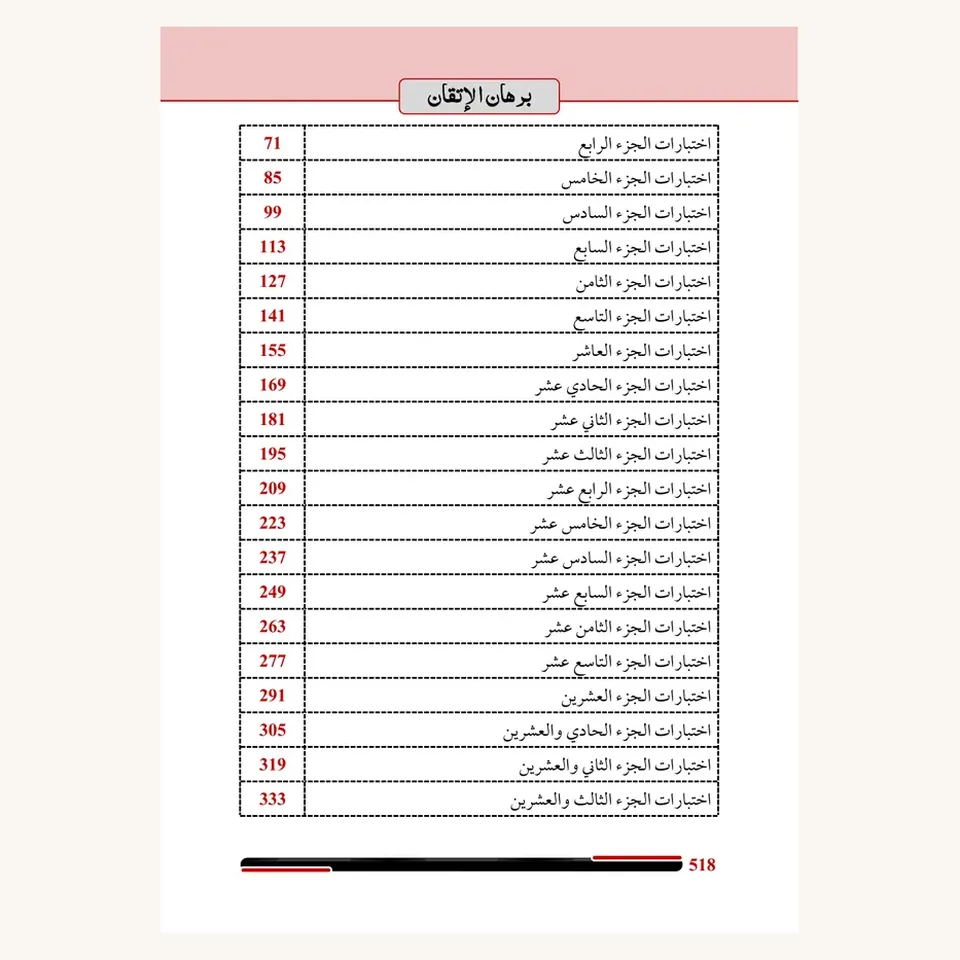 برهان الإتقان

اختبارات الجزء الرابع 71
اختبارات الجزء الخامس 85
اختبارات الجزء السادس 99
اختبارات الجزء السابع 113
اختبارات الجزء الثامن 127
اختبارات الجزء التاسع 141
اختبارات الجزء العاشر 155
اختبارات الجزء الحادي عشر 169
اختبارات الجزء الثاني عشر 181
اختبارات الجزء الثالث عشر 195
اختبارات الجزء الرابع عشر 209
اختبارات الجزء الخامس عشر 223
اختبارات الجزء السادس عشر 237
اختبارات الجزء السابع عشر 249
اختبارات الجزء الثامن عشر 263
اختبارات الجزء التاسع عشر 277
اختبارات الجزء العشرين 291
اختبارات الجزء الحادي والعشرين 305
اختبارات الجزء الثاني والعشرين 319
اختبارات الجزء الثالث والعشرين 333

518